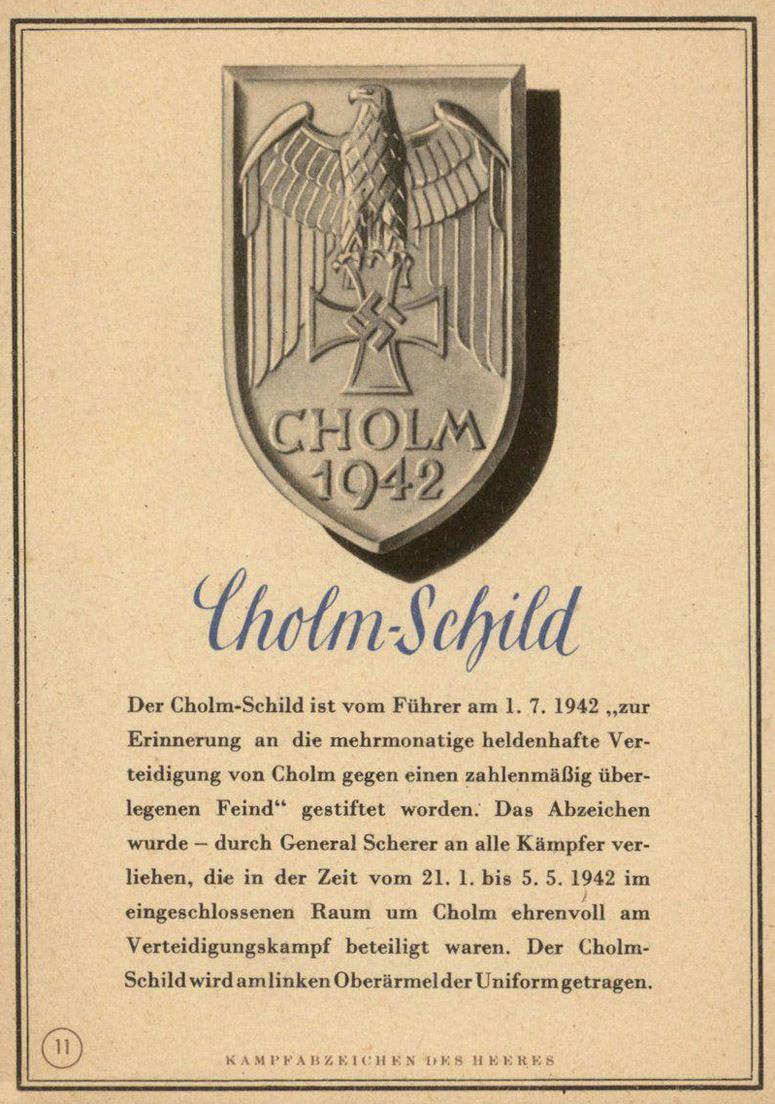 CHOLM 1942

Cholm-Schild

Der Cholm-Schild ist vom Führer am 1. 7. 1942 „zur Erinnerung an die mehrmonatige heldenhafte Verteidigung von Cholm gegen einen zahlenmäßig überlegenen Feind“ gestiftet worden. Das Abzeichen wurde – durch General Scherer an alle Kämpfer verliehen, die in der Zeit vom 21. 1. bis 5. 5. 1942 im eingeschlossenen Raum um Cholm ehrenvoll am Verteidigungskampf beteiligt waren. Der Cholm-Schild wird am linken Oberärmel der Uniform getragen.

11

KAMPFABZEICHEN DES HEERES